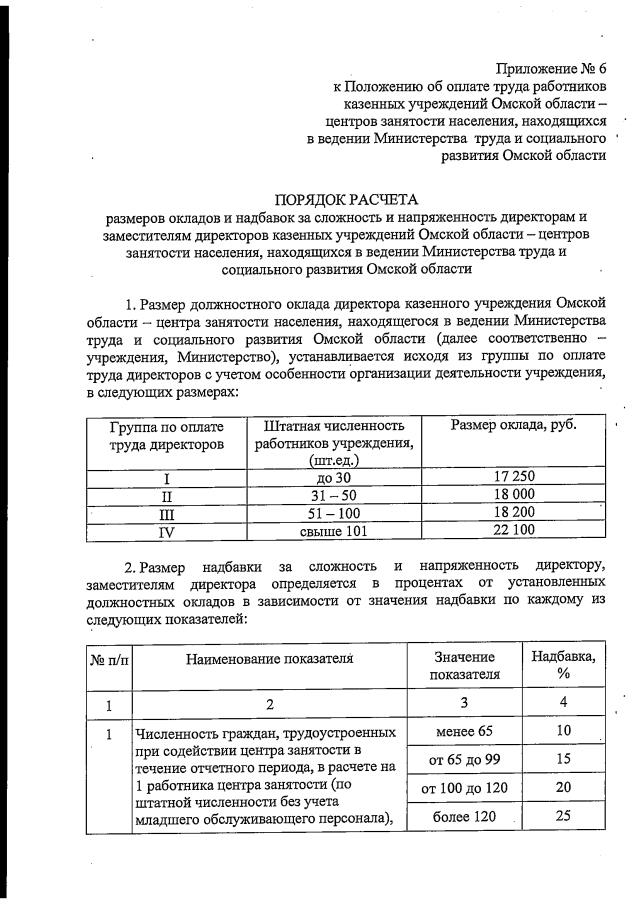 Приложение № 6
к Положению об оплате труда работников казенных учреждений Омской области – центров занятости населения, находящихся в ведении Министерства труда и социального развития Омской области

ПОРЯДОК РАСЧЕТА
размеров окладов и надбавок за сложность и напряженность директорам и заместителям директоров казенных учреждений Омской области – центров занятости населения, находящихся в ведении Министерства труда и социального развития Омской области

1. Размер должностного оклада директора казенного учреждения Омской области – центра занятости населения, находящегося в ведении Министерства труда и социального развития Омской области (далее соответственно – учреждения, Министерство), устанавливается исходя из группы по оплате труда директоров с учетом особенности организации деятельности учреждения, в следующих размерах:

| Группа по оплате труда директоров | Штатная численность работников учреждения, (шт.ед.) | Размер оклада, руб. |
|---|---|---|
| I | до 30 | 17 250 |
| II | 31 – 50 | 18 000 |
| III | 51 – 100 | 18 200 |
| IV | свыше 101 | 22 100 |

2. Размер надбавки за сложность и напряженность директору, заместителям директора определяется в процентах от установленных должностных окладов в зависимости от значения надбавки по каждому из следующих показателей:

| № п/п | Наименование показателя | Значение показателя | Надбавка, % |
|---|---|---|---|
| 1 | 2 | 3 | 4 |
| 1 | Численность граждан, трудоустроенных при содействии центра занятости в течение отчетного периода, в расчете на 1 работника центра занятости (по штатной численности без учета младшего обслуживающего персонала), | менее 65 | 10 |
| | | от 65 до 99 | 15 |
| | | от 100 до 120 | 20 |
| | | более 120 | 25 |